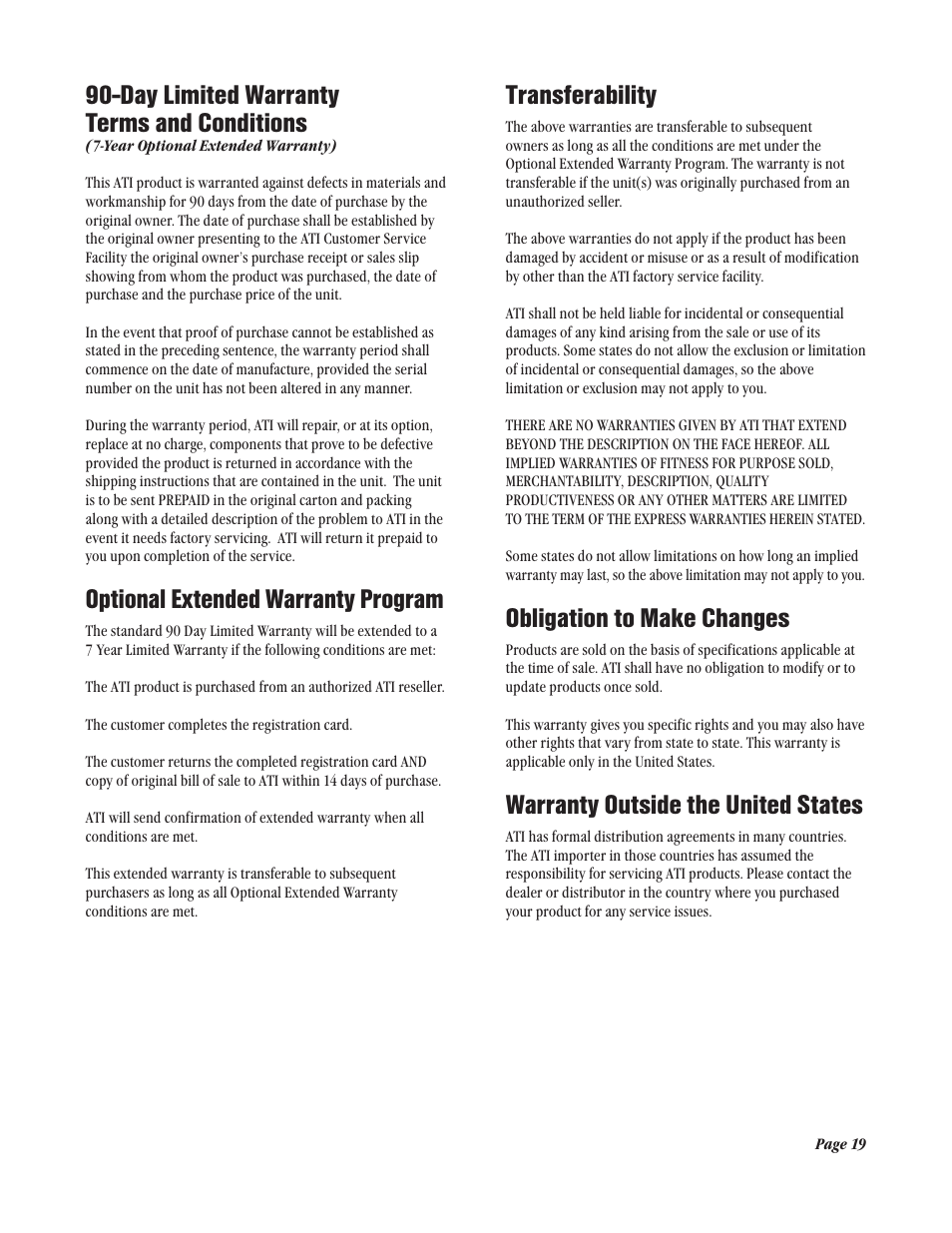 90-Day Limited Warranty
Terms and Conditions
( 7-Year Optional Extended Warranty)

This ATI product is warranted against defects in materials and workmanship for 90 days from the date of purchase by the original owner. The date of purchase shall be established by the original owner presenting to the ATI Customer Service Facility the original owner's purchase receipt or sales slip showing from whom the product was purchased, the date of purchase and the purchase price of the unit.

In the event that proof of purchase cannot be established as stated in the preceding sentence, the warranty period shall commence on the date of manufacture, provided the serial number on the unit has not been altered in any manner.

During the warranty period, ATI will repair, or at its option, replace at no charge, components that prove to be defective provided the product is returned in accordance with the shipping instructions that are contained in the unit. The unit is to be sent PREPAID in the original carton and packing along with a detailed description of the problem to ATI in the event it needs factory servicing. ATI will return it prepaid to you upon completion of the service.

Optional Extended Warranty Program

The standard 90 Day Limited Warranty will be extended to a 7 Year Limited Warranty if the following conditions are met:

The ATI product is purchased from an authorized ATI reseller.

The customer completes the registration card.

The customer returns the completed registration card AND copy of original bill of sale to ATI within 14 days of purchase.

ATI will send confirmation of extended warranty when all conditions are met.

This extended warranty is transferable to subsequent purchasers as long as all Optional Extended Warranty conditions are met.

Transferability

The above warranties are transferable to subsequent owners as long as all the conditions are met under the Optional Extended Warranty Program. The warranty is not transferable if the unit(s) was originally purchased from an unauthorized seller.

The above warranties do not apply if the product has been damaged by accident or misuse or as a result of modification by other than the ATI factory service facility.

ATI shall not be held liable for incidental or consequential damages of any kind arising from the sale or use of its products. Some states do not allow the exclusion or limitation of incidental or consequential damages, so the above limitation or exclusion may not apply to you.

THERE ARE NO WARRANTIES GIVEN BY ATI THAT EXTEND BEYOND THE DESCRIPTION ON THE FACE HEREOF. ALL IMPLIED WARRANTIES OF FITNESS FOR PURPOSE SOLD, MERCHANTABILITY, DESCRIPTION, QUALITY PRODUCTIVENESS OR ANY OTHER MATTERS ARE LIMITED TO THE TERM OF THE EXPRESS WARRANTIES HEREIN STATED.

Some states do not allow limitations on how long an implied warranty may last, so the above limitation may not apply to you.

Obligation to Make Changes

Products are sold on the basis of specifications applicable at the time of sale. ATI shall have no obligation to modify or to update products once sold.

This warranty gives you specific rights and you may also have other rights that vary from state to state. This warranty is applicable only in the United States.

Warranty Outside the United States

ATI has formal distribution agreements in many countries. The ATI importer in those countries has assumed the responsibility for servicing ATI products. Please contact the dealer or distributor in the country where you purchased your product for any service issues.

Page 19